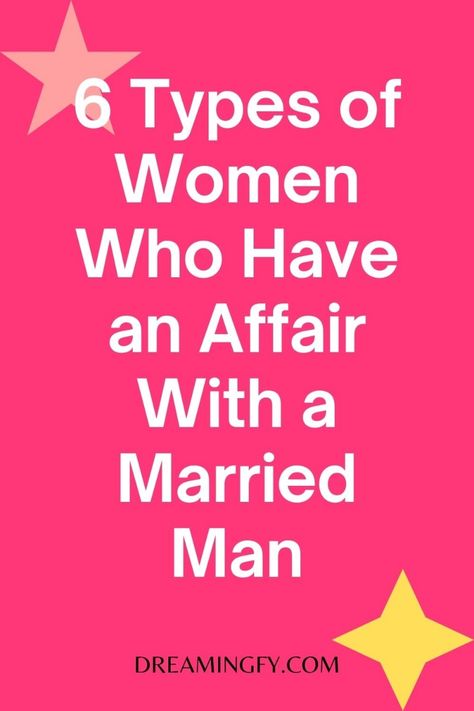 6 Types of Women Who Have an Affair With a Married Man

DREAMINGFY.COM